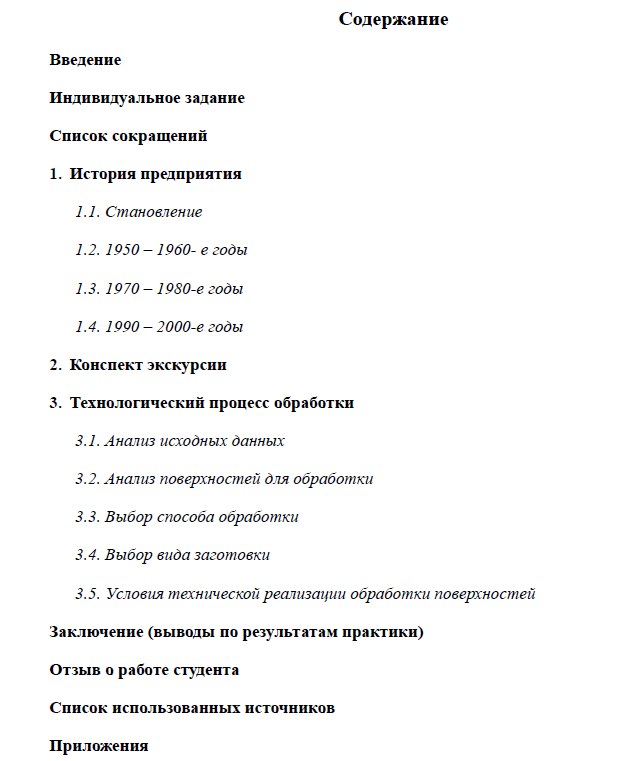 Содержание

Введение

Индивидуальное задание

Список сокращений

1. История предприятия

1.1. Становление

1.2. 1950 – 1960- е годы

1.3. 1970 – 1980-е годы

1.4. 1990 – 2000-е годы

2. Конспект экскурсии

3. Технологический процесс обработки

3.1. Анализ исходных данных

3.2. Анализ поверхностей для обработки

3.3. Выбор способа обработки

3.4. Выбор вида заготовки

3.5. Условия технической реализации обработки поверхностей

Заключение (выводы по результатам практики)

Отзыв о работе студента

Список использованных источников

Приложения